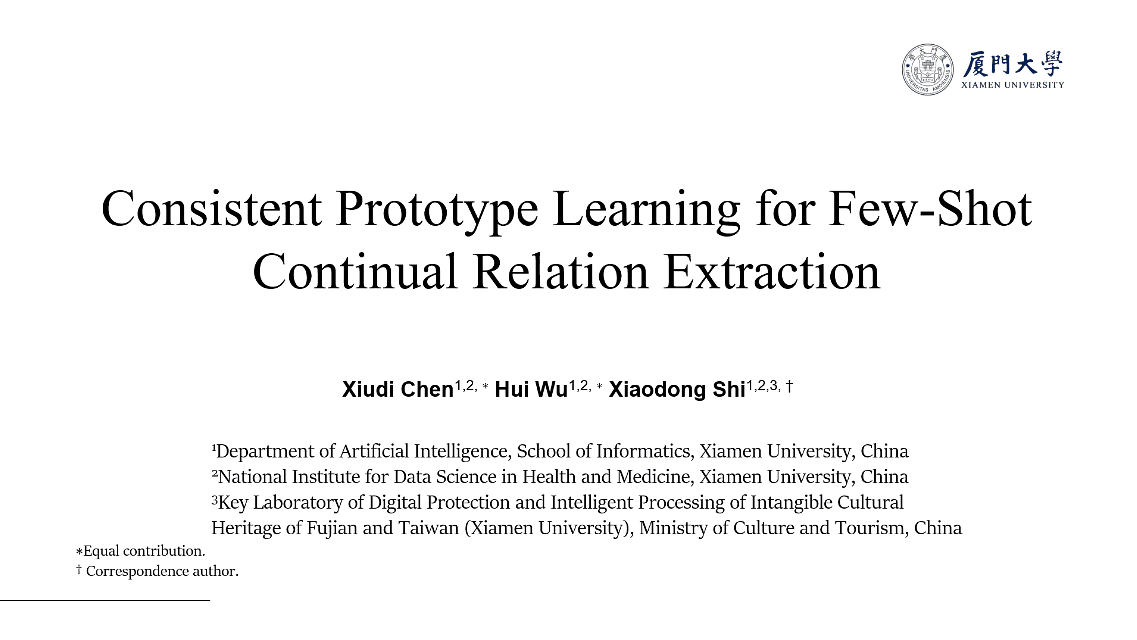 厦門大學
XIAMEN UNIVERSITY

Consistent Prototype Learning for Few-Shot Continual Relation Extraction

Xiudi Chen$^{1,2,*}$ Hui Wu$^{1,2,*}$ Xiaodong Shi$^{1,2,3,\dagger}$

¹Department of Artificial Intelligence, School of Informatics, Xiamen University, China
²National Institute for Data Science in Health and Medicine, Xiamen University, China
³Key Laboratory of Digital Protection and Intelligent Processing of Intangible Cultural Heritage of Fujian and Taiwan (Xiamen University), Ministry of Culture and Tourism, China

∗Equal contribution.
† Correspondence author.